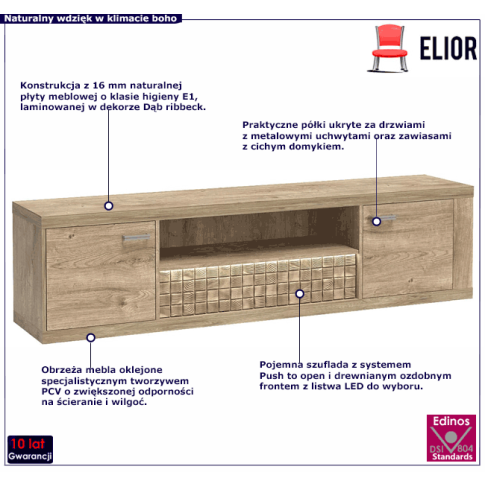 Naturalny wdzięk w klimacie boho

ELIOR

Konstrukcja z 16 mm naturalnej płyty meblowej o klasie higieny E1, laminowanej w dekorze Dąb ribbeck.

Praktyczne półki ukryte za drzwiami z metalowymi uchwytami oraz zawiasami z cichym domykiem.

Obrzeża mebla oklejone specjalistycznym tworzywem PCV o zwiększonej odporności na ścieranie i wilgoć.

Pojemna szuflada z systemem Push to open i drewnianym ozdobnym frontem z listwa LED do wyboru.

10 lat Gwarancji

Edinos DSI 804 Standards